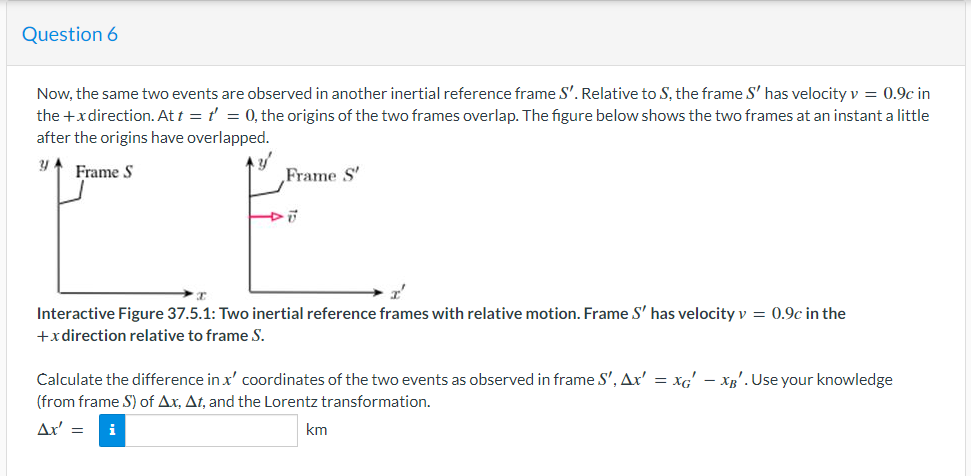 Question 6

Now, the same two events are observed in another inertial reference frame $S'$. Relative to $S$, the frame $S'$ has velocity $v = 0.9c$ in the $+x$ direction. At $t = t' = 0$, the origins of the two frames overlap. The figure below shows the two frames at an instant a little after the origins have overlapped.

$y$ Frame $S$ $x$ $y'$ Frame $S'$ $\vec{v}$ $x'$

Interactive Figure 37.5.1: Two inertial reference frames with relative motion. Frame $S'$ has velocity $v = 0.9c$ in the $+x$ direction relative to frame $S$.

Calculate the difference in $x'$ coordinates of the two events as observed in frame $S'$, $\Delta x' = x_G' - x_B'$. Use your knowledge (from frame $S$) of $\Delta x$, $\Delta t$, and the Lorentz transformation.

$\Delta x' =$ i km